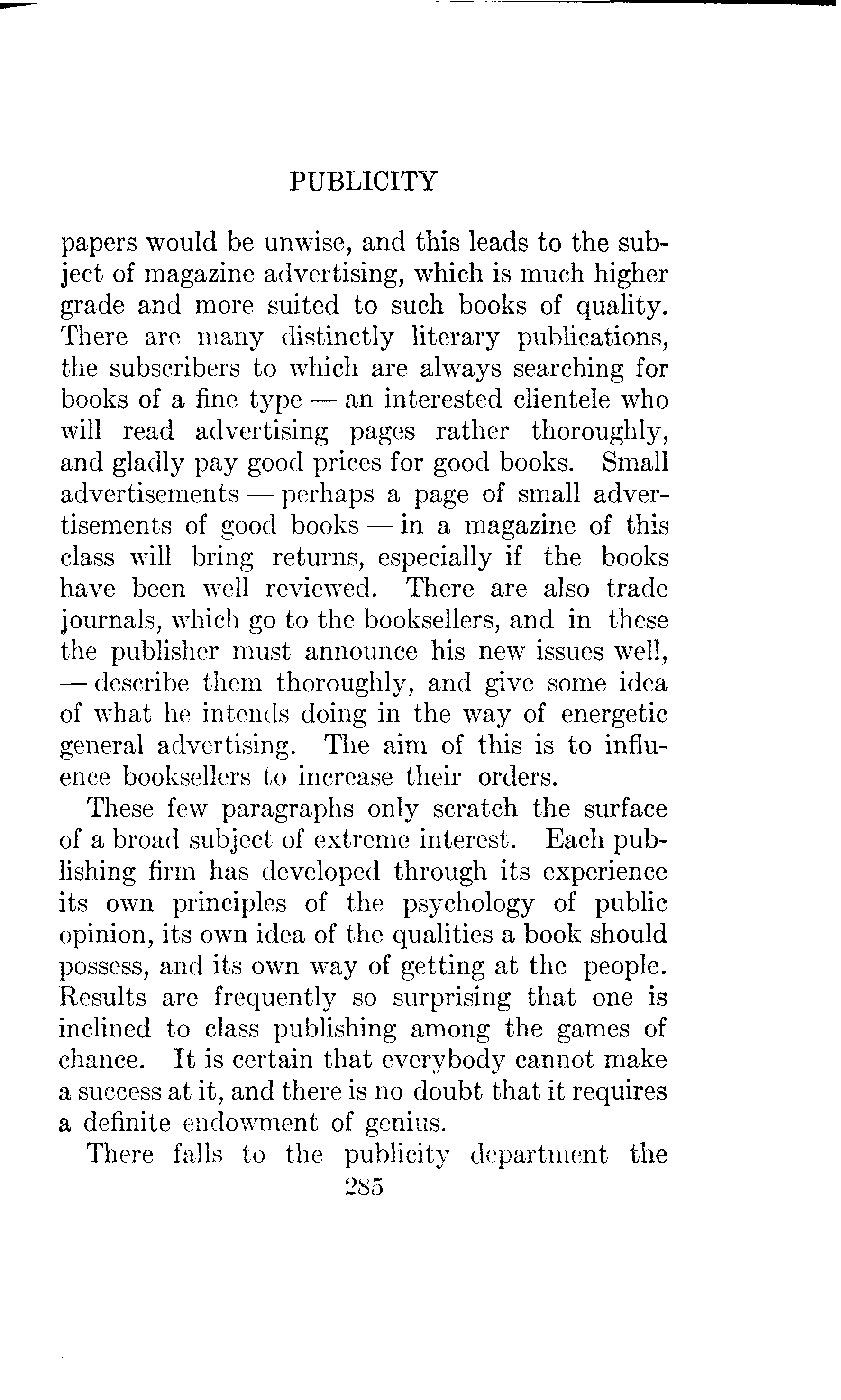 PUBLICITY

papers would be unwise, and this leads to the subject of magazine advertising, which is much higher grade and more suited to such books of quality. There are many distinctly literary publications, the subscribers to which are always searching for books of a fine type — an interested clientele who will read advertising pages rather thoroughly, and gladly pay good prices for good books. Small advertisements — perhaps a page of small advertisements of good books — in a magazine of this class will bring returns, especially if the books have been well reviewed. There are also trade journals, which go to the booksellers, and in these the publisher must announce his new issues well, — describe them thoroughly, and give some idea of what he intends doing in the way of energetic general advertising. The aim of this is to influence booksellers to increase their orders.

These few paragraphs only scratch the surface of a broad subject of extreme interest. Each publishing firm has developed through its experience its own principles of the psychology of public opinion, its own idea of the qualities a book should possess, and its own way of getting at the people. Results are frequently so surprising that one is inclined to class publishing among the games of chance. It is certain that everybody cannot make a success at it, and there is no doubt that it requires a definite endowment of genius.

There falls to the publicity department the

285